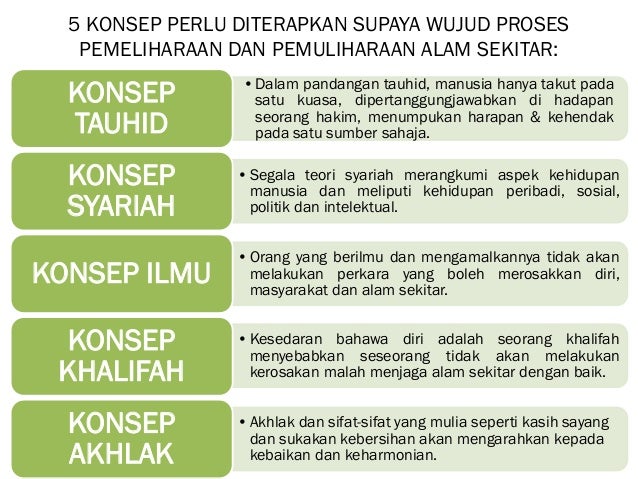 5 KONSEP PERLU DITERAPKAN SUPAYA WUJUD PROSES PEMELIHARAAN DAN PEMULIHARAAN ALAM SEKITAR:

KONSEP TAUHID

• Dalam pandangan tauhid, manusia hanya takut pada satu kuasa, dipertanggungjawabkan di hadapan seorang hakim, menumpukan harapan & kehendak pada satu sumber sahaja.

KONSEP SYARIAH

• Segala teori syariah merangkumi aspek kehidupan manusia dan meliputi kehidupan peribadi, sosial, politik dan intelektual.

KONSEP ILMU

• Orang yang berilmu dan mengamalkannya tidak akan melakukan perkara yang boleh merosakkan diri, masyarakat dan alam sekitar.

KONSEP KHALIFAH

• Kesedaran bahawa diri adalah seorang khalifah menyebabkan seseorang tidak akan melakukan kerosakan malah menjaga alam sekitar dengan baik.

KONSEP AKHLAK

• Akhlak dan sifat-sifat yang mulia seperti kasih sayang dan sukakan kebersihan akan mengarahkan kepada kebaikan dan keharmonian.